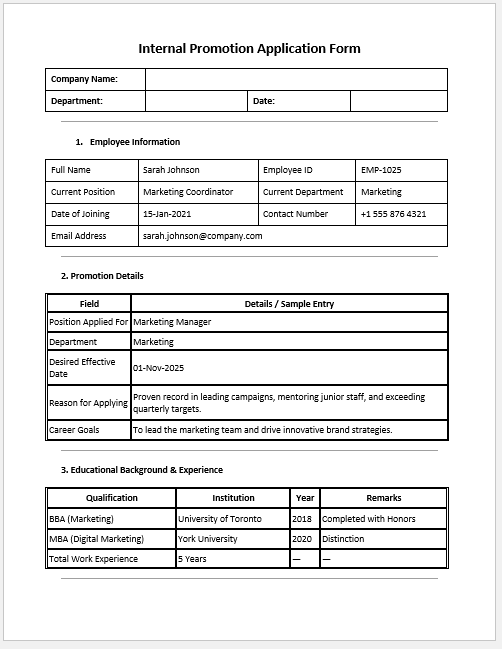 Internal Promotion Application Form

| Company Name: | | | |
|---|---|---|---|
| Department: | | Date: | |

1. Employee Information

| Full Name | Sarah Johnson | Employee ID | EMP-1025 |
|---|---|---|---|
| Current Position | Marketing Coordinator | Current Department | Marketing |
| Date of Joining | 15-Jan-2021 | Contact Number | +1 555 876 4321 |
| Email Address | sarah.johnson@company.com | | |

2. Promotion Details

| Field | Details / Sample Entry |
|---|---|
| Position Applied For | Marketing Manager |
| Department | Marketing |
| Desired Effective Date | 01-Nov-2025 |
| Reason for Applying | Proven record in leading campaigns, mentoring junior staff, and exceeding quarterly targets. |
| Career Goals | To lead the marketing team and drive innovative brand strategies. |

3. Educational Background & Experience

| Qualification | Institution | Year | Remarks |
|---|---|---|---|
| BBA (Marketing) | University of Toronto | 2018 | Completed with Honors |
| MBA (Digital Marketing) | York University | 2020 | Distinction |
| Total Work Experience | 5 Years | — | — |